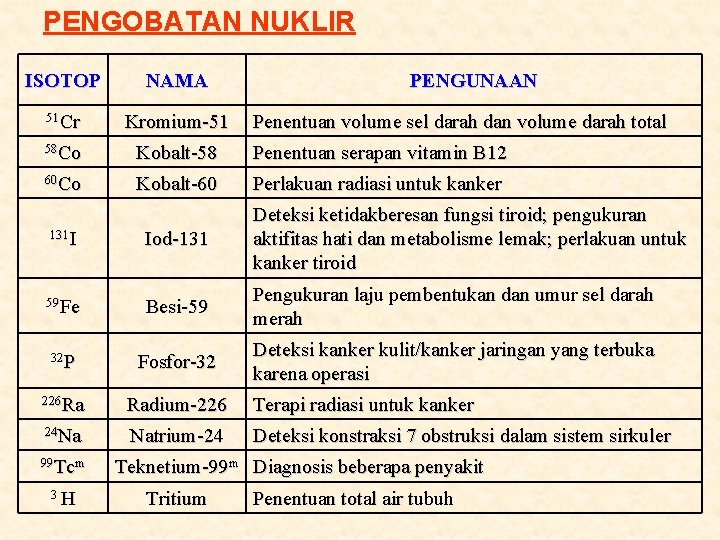 PENGOBATAN NUKLIR

| ISOTOP | NAMA | PENGUNAAN |
|---|---|---|
| $^{51}Cr$ | Kromium-51 | Penentuan volume sel darah dan volume darah total |
| $^{58}Co$ | Kobalt-58 | Penentuan serapan vitamin B12 |
| $^{60}Co$ | Kobalt-60 | Perlakuan radiasi untuk kanker |
| $^{131}I$ | Iod-131 | Deteksi ketidakberesan fungsi tiroid; pengukuran aktifitas hati dan metabolisme lemak; perlakuan untuk kanker tiroid |
| $^{59}Fe$ | Besi-59 | Pengukuran laju pembentukan dan umur sel darah merah |
| $^{32}P$ | Fosfor-32 | Deteksi kanker kulit/kanker jaringan yang terbuka karena operasi |
| $^{226}Ra$ | Radium-226 | Terapi radiasi untuk kanker |
| $^{24}Na$ | Natrium-24 | Deteksi konstraksi 7 obstruksi dalam sistem sirkuler |
| $^{99}Tc^{m}$ | Teknetium-$99^{m}$ | Diagnosis beberapa penyakit |
| $^{3}H$ | Tritium | Penentuan total air tubuh |